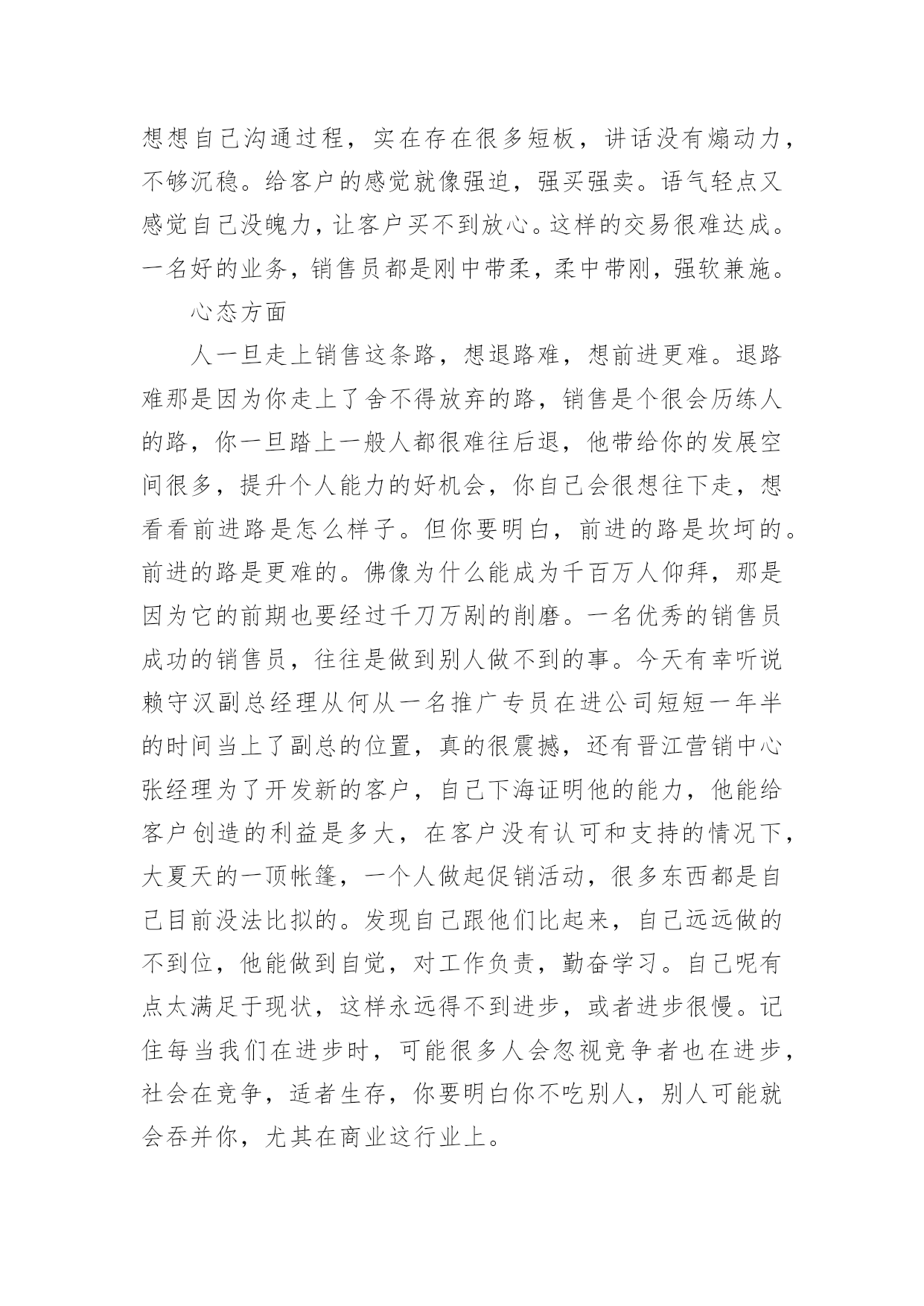 想想自己沟通过程，实在存在很多短板，讲话没有煽动力，不够沉稳。给客户的感觉就像强迫，强买强卖。语气轻点又感觉自己没魄力，让客户买不到放心。这样的交易很难达成。一名好的业务，销售员都是刚中带柔，柔中带刚，强软兼施。

心态方面

人一旦走上销售这条路，想退路难，想前进更难。退路难那是因为你走上了舍不得放弃的路，销售是个很会历练人的路，你一旦踏上一般人都很难往后退，他带给你的发展空间很多，提升个人能力的好机会，你自己会很想往下走，想看看前进路是怎么样子。但你要明白，前进的路是坎坷的。前进的路是更难的。佛像为什么能成为千百万人仰拜，那是因为它的前期也要经过千刀万剐的削磨。一名优秀的销售员成功的销售员，往往是做到别人做不到的事。今天有幸听说赖守汉副总经理从何从一名推广专员在进公司短短一年半的时间当上了副总的位置，真的很震撼，还有晋江营销中心张经理为了开发新的客户，自己下海证明他的能力，他能给客户创造的利益是多大，在客户没有认可和支持的情况下，大夏天的一顶帐篷，一个人做起促销活动，很多东西都是自己目前没法比拟的。发现自己跟他们比起来，自己远远做的不到位，他能做到自觉，对工作负责，勤奋学习。自己呢有点太满足于现状，这样永远得不到进步，或者进步很慢。记住每当我们在进步时，可能很多人会忽视竞争者也在进步，社会在竞争，适者生存，你要明白你不吃别人，别人可能就会吞并你，尤其在商业这行业上。